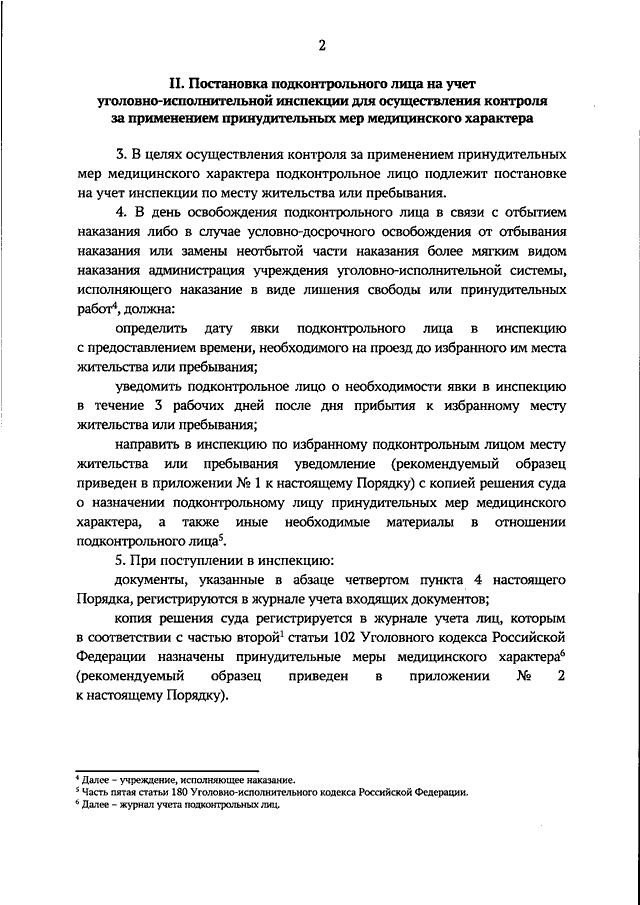 2

II. Постановка подконтрольного лица на учет уголовно-исполнительной инспекции для осуществления контроля за применением принудительных мер медицинского характера

3. В целях осуществления контроля за применением принудительных мер медицинского характера подконтрольное лицо подлежит постановке на учет инспекции по месту жительства или пребывания.

4. В день освобождения подконтрольного лица в связи с отбытием наказания либо в случае условно-досрочного освобождения от отбывания наказания или замены неотбытой части наказания более мягким видом наказания администрация учреждения уголовно-исполнительной системы, исполняющего наказание в виде лишения свободы или принудительных работ$^4$, должна:

определить дату явки подконтрольного лица в инспекцию с предоставлением времени, необходимого на проезд до избранного им места жительства или пребывания;

уведомить подконтрольное лицо о необходимости явки в инспекцию в течение 3 рабочих дней после дня прибытия к избранному месту жительства или пребывания;

направить в инспекцию по избранному подконтрольным лицом месту жительства или пребывания уведомление (рекомендуемый образец приведен в приложении № 1 к настоящему Порядку) с копией решения суда о назначении подконтрольному лицу принудительных мер медицинского характера, а также иные необходимые материалы в отношении подконтрольного лица$^5$.

5. При поступлении в инспекцию:

документы, указанные в абзаце четвертом пункта 4 настоящего Порядка, регистрируются в журнале учета входящих документов;

копия решения суда регистрируется в журнале учета лиц, которым в соответствии с частью второй$^1$ статьи 102 Уголовного кодекса Российской Федерации назначены принудительные меры медицинского характера$^6$ (рекомендуемый образец приведен в приложении № 2 к настоящему Порядку).

$^4$ Далее – учреждение, исполняющее наказание.
$^5$ Часть пятая статьи 180 Уголовно-исполнительного кодекса Российской Федерации.
$^6$ Далее – журнал учета подконтрольных лиц.